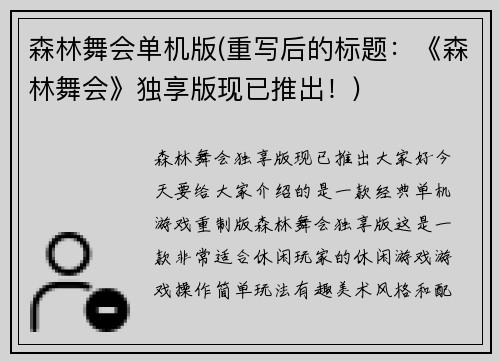 森林舞会单机版(重写后的标题：《森林舞会》独享版现已推出！)

森林舞会独享版现已推出大家好今天要给大家介绍的是一款经典单机游戏重制版森林舞会独享版这是一款非常适合休闲玩家的休闲游戏游戏操作简单玩法有趣美术风格和配